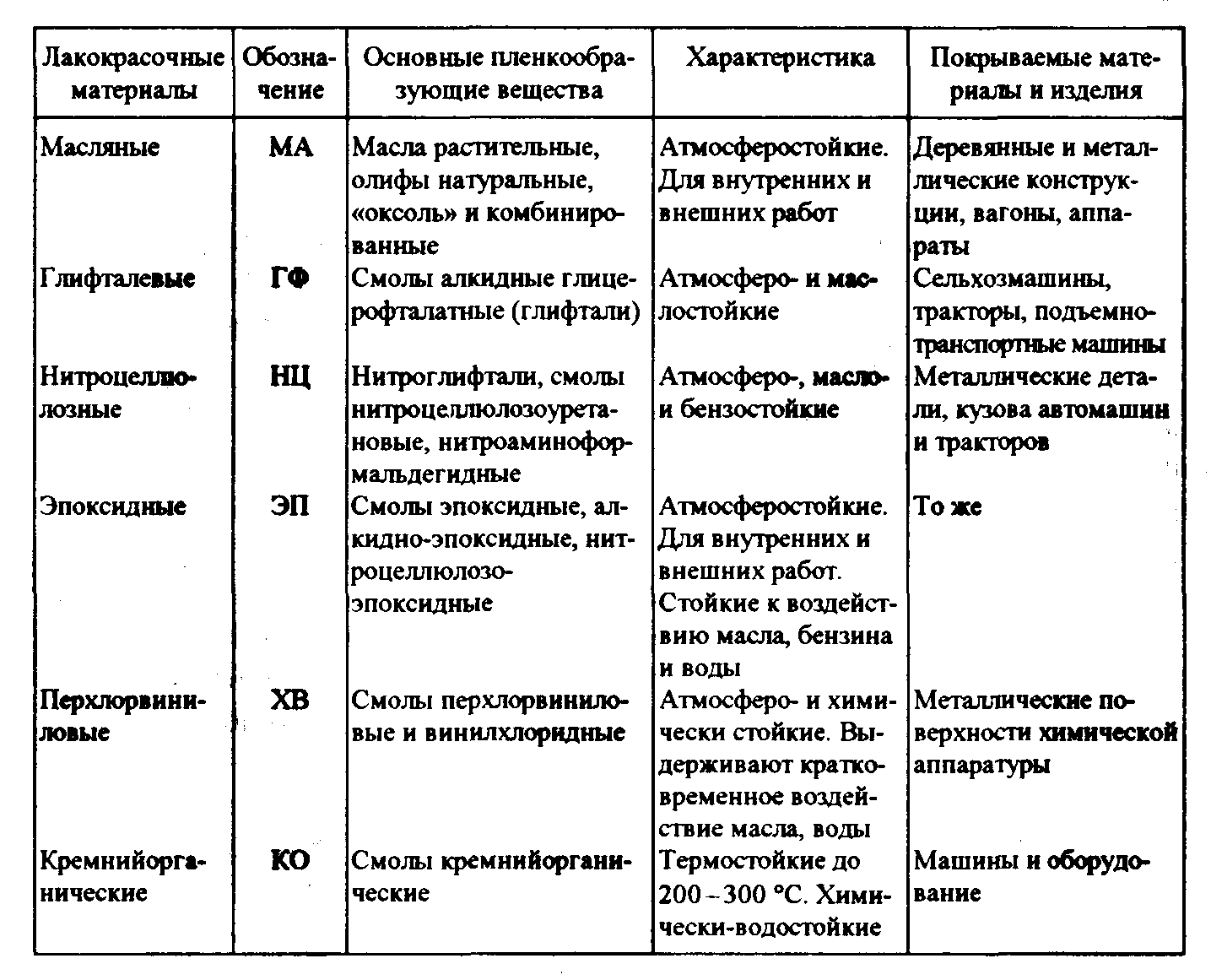 | Лакокрасочные материалы | Обозначение | Основные пленкообразующие вещества | Характеристика | Покрываемые материалы и изделия |
|---|---|---|---|---|
| Масляные | МА | Масла растительные, олифы натуральные, «оксоль» и комбинированные | Атмосферостойкие. Для внутренних и внешних работ | Деревянные и металлические конструкции, вагоны, аппараты |
| Глифталевые | ГФ | Смолы алкидные глицерофталатные (глифтали) | Атмосферо- и маслостойкие | Сельхозмашины, тракторы, подъемно-транспортные машины |
| Нитроцеллюлозные | НЦ | Нитроглифтали, смолы нитроцеллюлозоуретановые, нитроаминоформальдегидные | Атмосферо-, масло- и бензостойкие | Металлические детали, кузова автомашин и тракторов |
| Эпоксидные | ЭП | Смолы эпоксидные, алкидно-эпоксидные, нитроцеллюлозо-эпоксидные | Атмосферостойкие. Для внутренних и внешних работ. Стойкие к воздействию масла, бензина и воды | То же |
| Перхлорвиниловые | ХВ | Смолы перхлорвиниловые и винилхлоридные | Атмосферо- и химически стойкие. Выдерживают кратковременное воздействие масла, воды | Металлические поверхности химической аппаратуры |
| Кремнийорганические | КО | Смолы кремнийорганические | Термостойкие до 200 – 300 °С. Химически-водостойкие | Машины и оборудование |